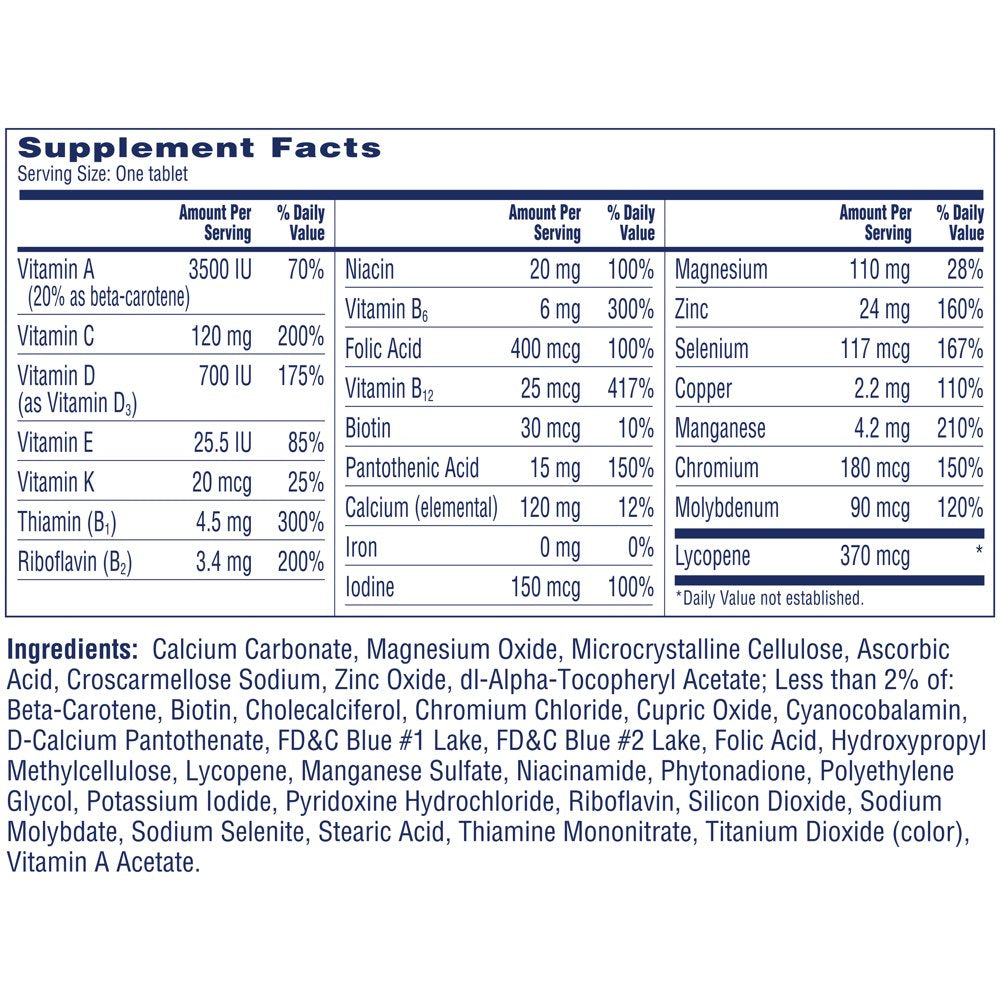 Supplement Facts
Serving Size: One tablet

| | Amount Per Serving | % Daily Value |
|---|---|---|
| Vitamin A (20% as beta-carotene) | 3500 IU | 70% |
| Vitamin C | 120 mg | 200% |
| Vitamin D (as Vitamin $D_3$) | 700 IU | 175% |
| Vitamin E | 25.5 IU | 85% |
| Vitamin K | 20 mcg | 25% |
| Thiamin ($B_1$) | 4.5 mg | 300% |
| Riboflavin ($B_2$) | 3.4 mg | 200% |

| | Amount Per Serving | % Daily Value |
|---|---|---|
| Niacin | 20 mg | 100% |
| Vitamin $B_6$ | 6 mg | 300% |
| Folic Acid | 400 mcg | 100% |
| Vitamin $B_{12}$ | 25 mcg | 417% |
| Biotin | 30 mcg | 10% |
| Pantothenic Acid | 15 mg | 150% |
| Calcium (elemental) | 120 mg | 12% |
| Iron | 0 mg | 0% |
| Iodine | 150 mcg | 100% |

| | Amount Per Serving | % Daily Value |
|---|---|---|
| Magnesium | 110 mg | 28% |
| Zinc | 24 mg | 160% |
| Selenium | 117 mcg | 167% |
| Copper | 2.2 mg | 110% |
| Manganese | 4.2 mg | 210% |
| Chromium | 180 mcg | 150% |
| Molybdenum | 90 mcg | 120% |
| Lycopene | 370 mcg | * |

*Daily Value not established.

Ingredients: Calcium Carbonate, Magnesium Oxide, Microcrystalline Cellulose, Ascorbic Acid, Croscarmellose Sodium, Zinc Oxide, dl-Alpha-Tocopheryl Acetate; Less than 2% of: Beta-Carotene, Biotin, Cholecalciferol, Chromium Chloride, Cupric Oxide, Cyanocobalamin, D-Calcium Pantothenate, FD&C Blue #1 Lake, FD&C Blue #2 Lake, Folic Acid, Hydroxypropyl Methylcellulose, Lycopene, Manganese Sulfate, Niacinamide, Phytonadione, Polyethylene Glycol, Potassium Iodide, Pyridoxine Hydrochloride, Riboflavin, Silicon Dioxide, Sodium Molybdate, Sodium Selenite, Stearic Acid, Thiamine Mononitrate, Titanium Dioxide (color), Vitamin A Acetate.